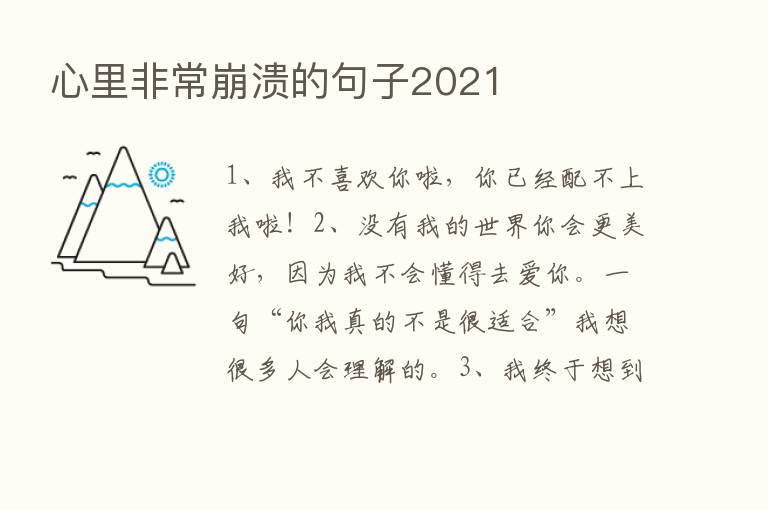 心里非常崩溃的句子2021

1、我不喜欢你啦，你已经配不上我啦！2、没有我的世界你会更美好，因为我不会懂得去爱你。一句“你我真的不是很适合”我想很多人会理解的。3、我终于想到